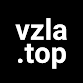 vzla
.top